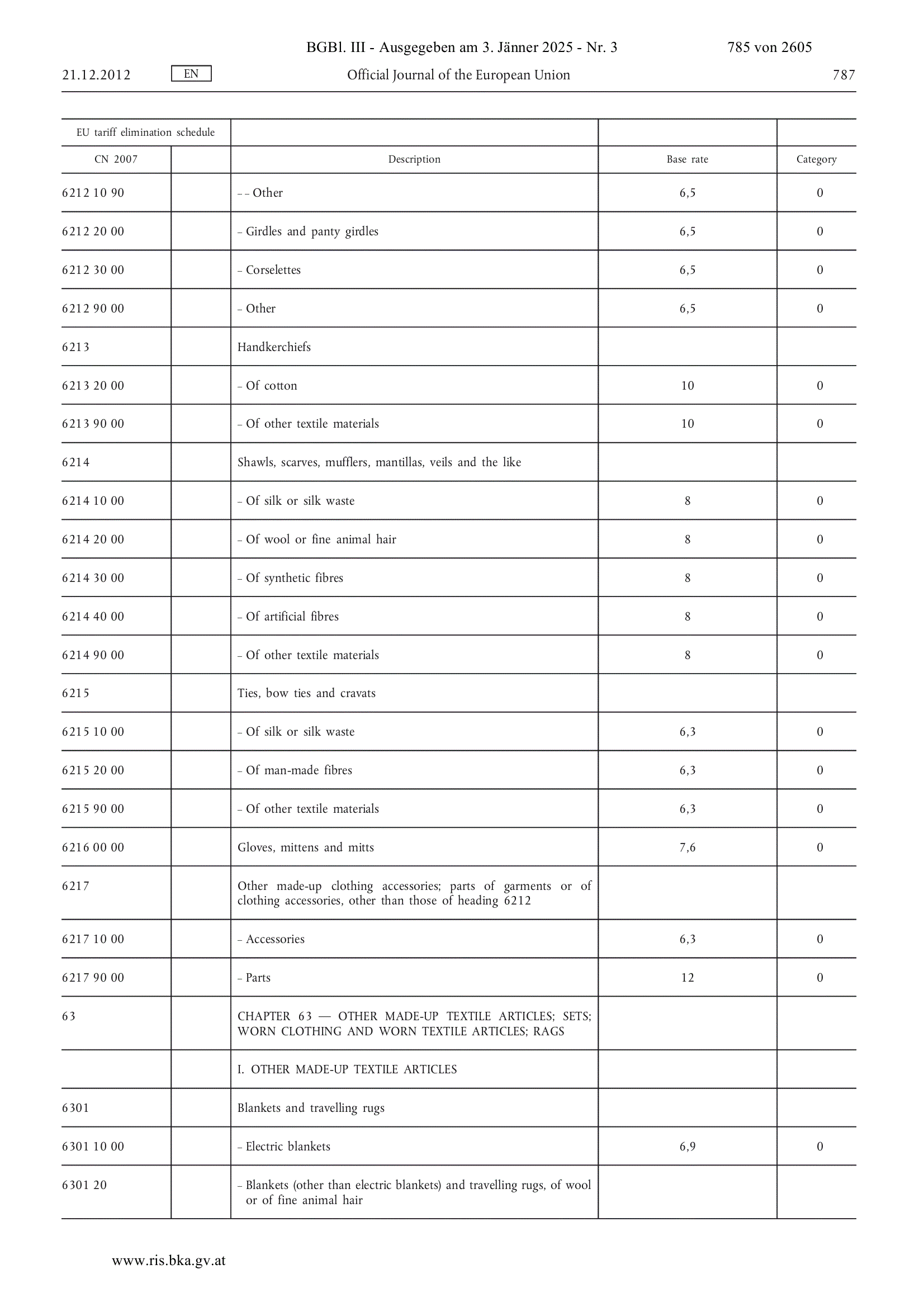 BGBl. III - Ausgegeben am 3. Jänner 2025 - Nr. 3 785 von 2605

21.12.2012 EN Official Journal of the European Union 787

| EU tariff elimination schedule | | | | |
|---|---|---|---|---|
| CN 2007 | | Description | Base rate | Category |
| 6212 10 90 | | – – Other | 6,5 | 0 |
| 6212 20 00 | | – Girdles and panty girdles | 6,5 | 0 |
| 6212 30 00 | | – Corselettes | 6,5 | 0 |
| 6212 90 00 | | – Other | 6,5 | 0 |
| 6213 | | Handkerchiefs | | |
| 6213 20 00 | | – Of cotton | 10 | 0 |
| 6213 90 00 | | – Of other textile materials | 10 | 0 |
| 6214 | | Shawls, scarves, mufflers, mantillas, veils and the like | | |
| 6214 10 00 | | – Of silk or silk waste | 8 | 0 |
| 6214 20 00 | | – Of wool or fine animal hair | 8 | 0 |
| 6214 30 00 | | – Of synthetic fibres | 8 | 0 |
| 6214 40 00 | | – Of artificial fibres | 8 | 0 |
| 6214 90 00 | | – Of other textile materials | 8 | 0 |
| 6215 | | Ties, bow ties and cravats | | |
| 6215 10 00 | | – Of silk or silk waste | 6,3 | 0 |
| 6215 20 00 | | – Of man-made fibres | 6,3 | 0 |
| 6215 90 00 | | – Of other textile materials | 6,3 | 0 |
| 6216 00 00 | | Gloves, mittens and mitts | 7,6 | 0 |
| 6217 | | Other made-up clothing accessories; parts of garments or of clothing accessories, other than those of heading 6212 | | |
| 6217 10 00 | | – Accessories | 6,3 | 0 |
| 6217 90 00 | | – Parts | 12 | 0 |
| 63 | | CHAPTER 63 — OTHER MADE-UP TEXTILE ARTICLES; SETS; WORN CLOTHING AND WORN TEXTILE ARTICLES; RAGS | | |
| | | I. OTHER MADE-UP TEXTILE ARTICLES | | |
| 6301 | | Blankets and travelling rugs | | |
| 6301 10 00 | | – Electric blankets | 6,9 | 0 |
| 6301 20 | | – Blankets (other than electric blankets) and travelling rugs, of wool or of fine animal hair | | |

www.ris.bka.gv.at